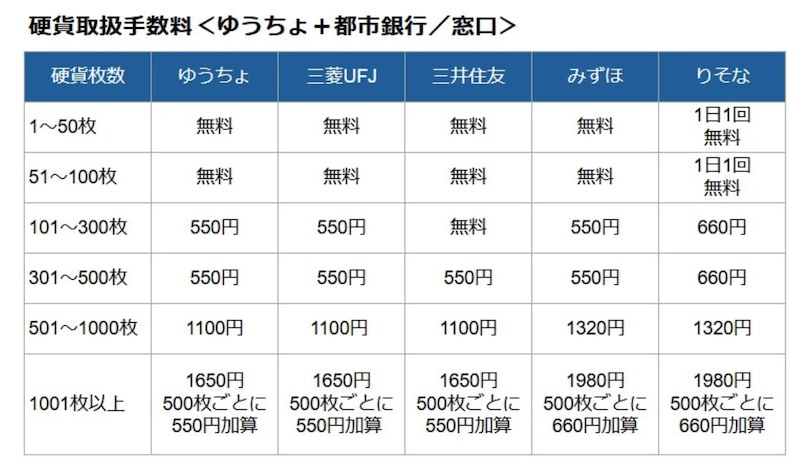 硬貨取扱手数料＜ゆうちょ＋都市銀行／窓口＞

| 硬貨枚数 | ゆうちょ | 三菱UFJ | 三井住友 | みずほ | りそな |
|---|---|---|---|---|---|
| 1～50枚 | 無料 | 無料 | 無料 | 無料 | 1日1回 無料 |
| 51～100枚 | 無料 | 無料 | 無料 | 無料 | 1日1回 無料 |
| 101～300枚 | 550円 | 550円 | 無料 | 550円 | 660円 |
| 301～500枚 | 550円 | 550円 | 550円 | 550円 | 660円 |
| 501～1000枚 | 1100円 | 1100円 | 1100円 | 1320円 | 1320円 |
| 1001枚以上 | 1650円 500枚ごとに 550円加算 | 1650円 500枚ごとに 550円加算 | 1650円 500枚ごとに 550円加算 | 1980円 500枚ごとに 660円加算 | 1980円 500枚ごとに 660円加算 |